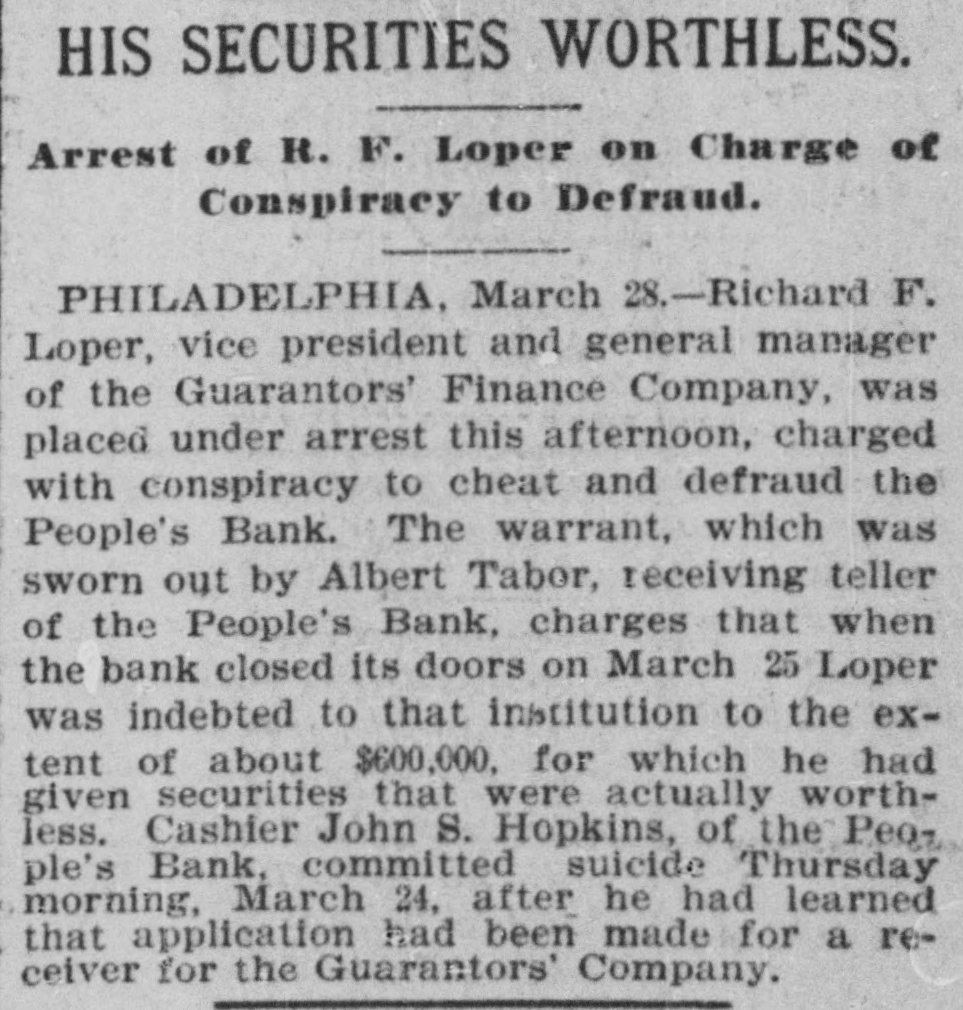 HIS SECURITIES WORTHLESS.

Arrest of R. F. Loper on Charge of Conspiracy to Defraud.

PHILADELPHIA, March 28.—Richard F. Loper, vice president and general manager of the Guarantors' Finance Company, was placed under arrest this afternoon, charged with conspiracy to cheat and defraud the People's Bank. The warrant, which was sworn out by Albert Tabor, receiving teller of the People's Bank, charges that when the bank closed its doors on March 25 Loper was indebted to that institution to the extent of about $600,000, for which he had given securities that were actually worthless. Cashier John S. Hopkins, of the People's Bank, committed suicide Thursday morning, March 24, after he had learned that application had been made for a receiver for the Guarantors' Company.